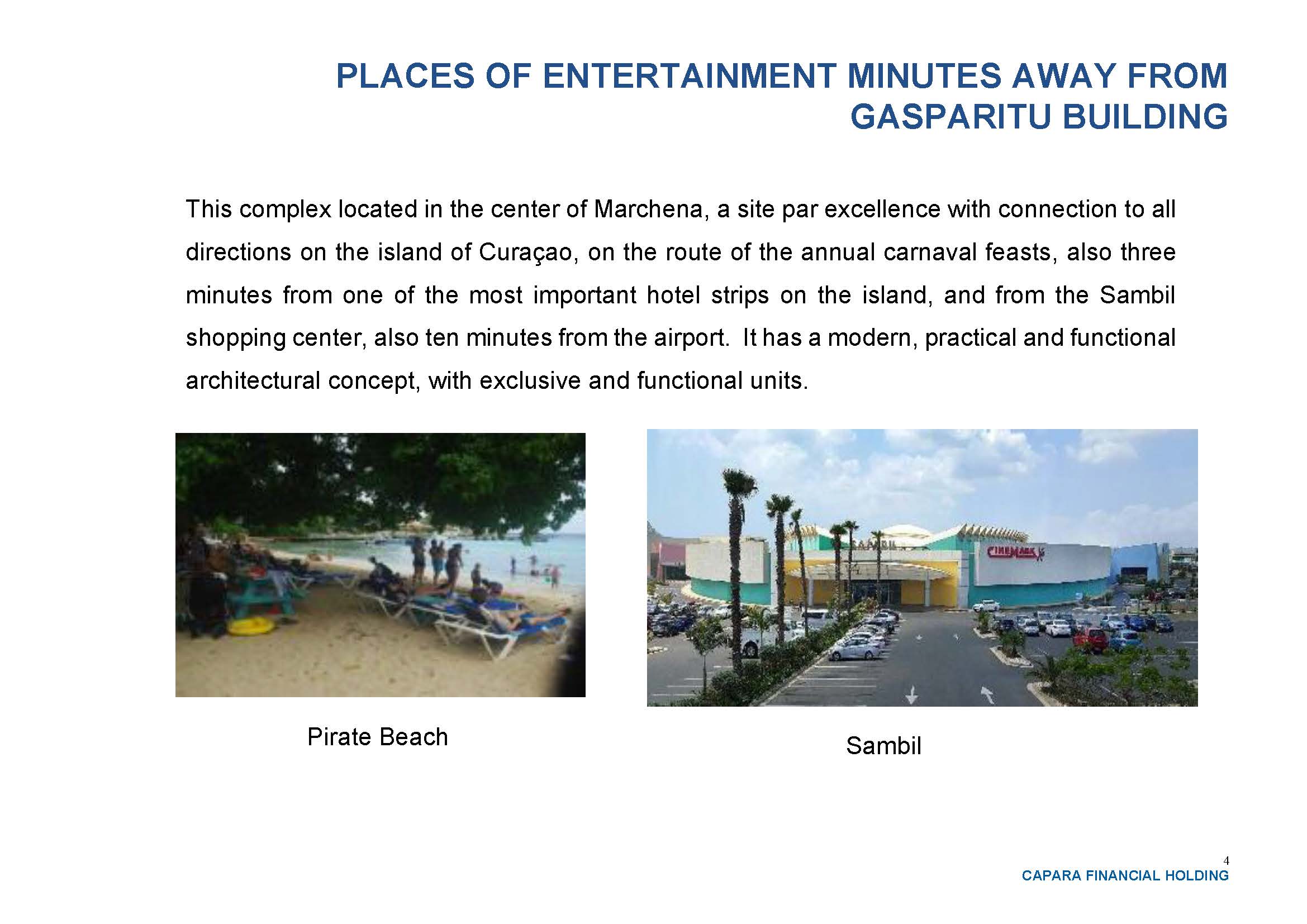 PLACES OF ENTERTAINMENT MINUTES AWAY FROM GASPARITU BUILDING

This complex located in the center of Marchena, a site par excellence with connection to all directions on the island of Curaçao, on the route of the annual carnaval feasts, also three minutes from one of the most important hotel strips on the island, and from the Sambil shopping center, also ten minutes from the airport. It has a modern, practical and functional architectural concept, with exclusive and functional units.

Pirate Beach

Sambil

4

CAPARA FINANCIAL HOLDING